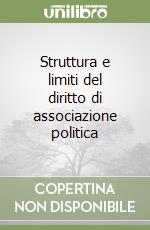 unilibro

Struttura e limiti del diritto di associazione politica

COPERTINA NON DISPONIBILE